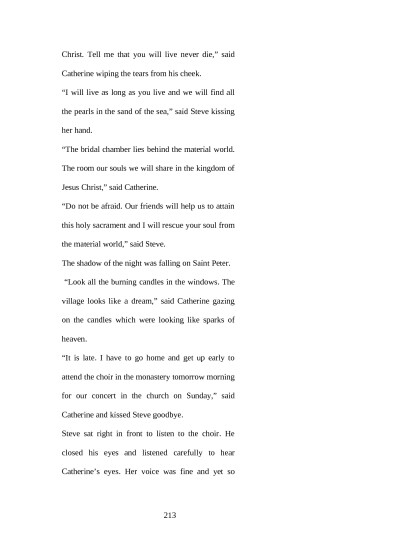 Christ. Tell me that you will live never die," said Catherine wiping the tears from his cheek.

"I will live as long as you live and we will find all the pearls in the sand of the sea," said Steve kissing her hand.

"The bridal chamber lies behind the material world. The room our souls we will share in the kingdom of Jesus Christ," said Catherine.

"Do not be afraid. Our friends will help us to attain this holy sacrament and I will rescue your soul from the material world," said Steve.

The shadow of the night was falling on Saint Peter.

"Look all the burning candles in the windows. The village looks like a dream," said Catherine gazing on the candles which were looking like sparks of heaven.

"It is late. I have to go home and get up early to attend the choir in the monastery tomorrow morning for our concert in the church on Sunday," said Catherine and kissed Steve goodbye.

Steve sat right in front to listen to the choir. He closed his eyes and listened carefully to hear Catherine's eyes. Her voice was fine and yet so

213